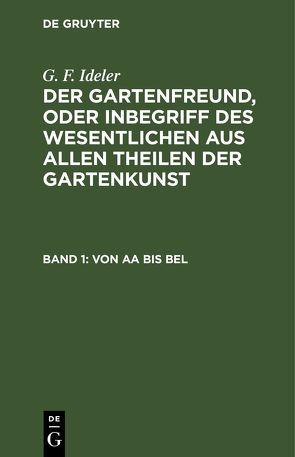 DE GRUYTER

G. F. Ideler

DER GARTENFREUND, ODER INBEGRIFF DES WESENTLICHEN AUS ALLEN THEILEN DER GARTENKUNST

BAND 1: VON AA BIS BEL

DE
G